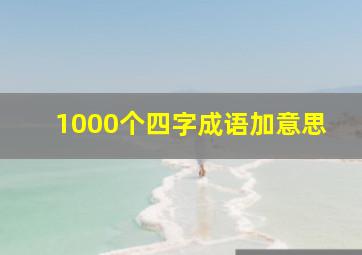 1000个四字成语加意思